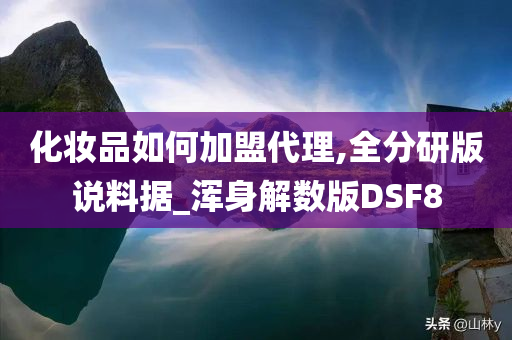 化妆品如何加盟代理,全分研版说料据_浑身解数版DSF8

头条 @山林y